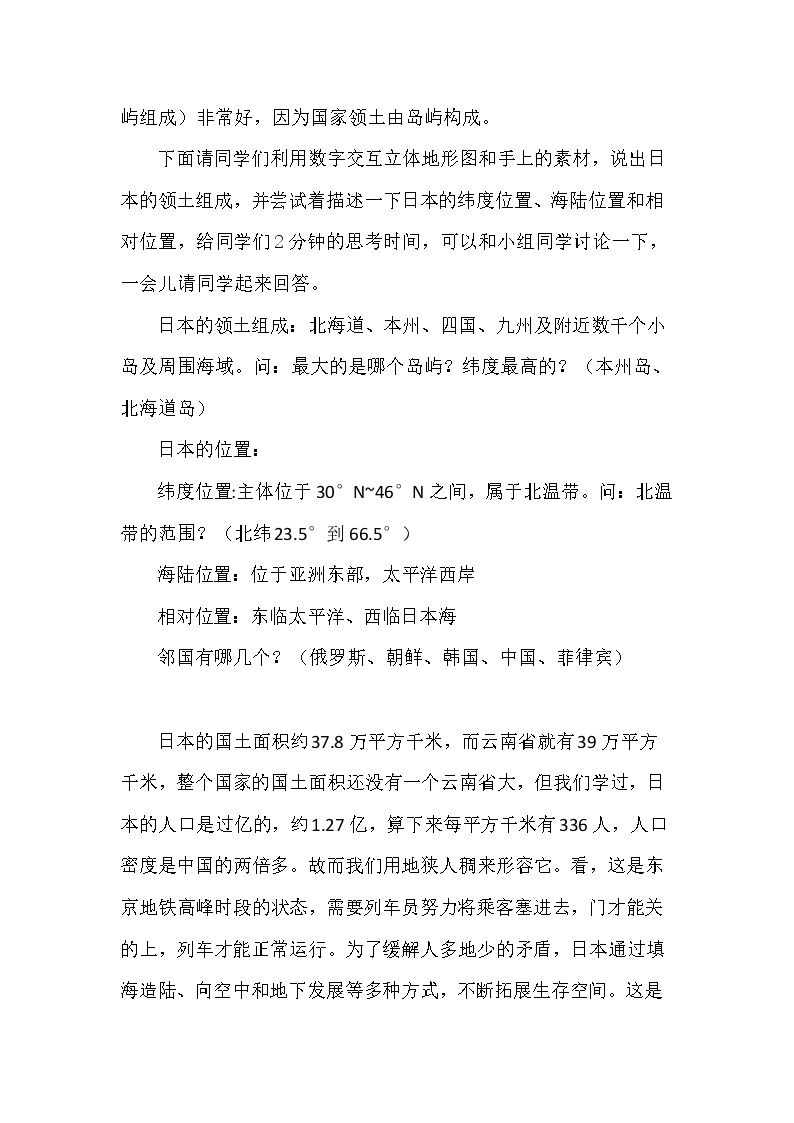 屿组成）非常好，因为国家领土由岛屿构成。

下面请同学们利用数字交互立体地形图和手上的素材，说出日本的领土组成，并尝试着描述一下日本的纬度位置、海陆位置和相对位置，给同学们2分钟的思考时间，可以和小组同学讨论一下，一会儿请同学起来回答。

日本的领土组成：北海道、本州、四国、九州及附近数千个小岛及周围海域。问：最大的是哪个岛屿？纬度最高的？（本州岛、北海道岛）

日本的位置：

纬度位置:主体位于30°N~46°N之间，属于北温带。问：北温带的范围？（北纬23.5°到66.5°）

海陆位置：位于亚洲东部，太平洋西岸

相对位置：东临太平洋、西临日本海

邻国有哪几个？（俄罗斯、朝鲜、韩国、中国、菲律宾）

日本的国土面积约37.8万平方千米，而云南省就有39万平方千米，整个国家的国土面积还没有一个云南省大，但我们学过，日本的人口是过亿的，约1.27亿，算下来每平方千米有336人，人口密度是中国的两倍多。故而我们用地狭人稠来形容它。看，这是东京地铁高峰时段的状态，需要列车员努力将乘客塞进去，门才能关的上，列车才能正常运行。为了缓解人多地少的矛盾，日本通过填海造陆、向空中和地下发展等多种方式，不断拓展生存空间。这是